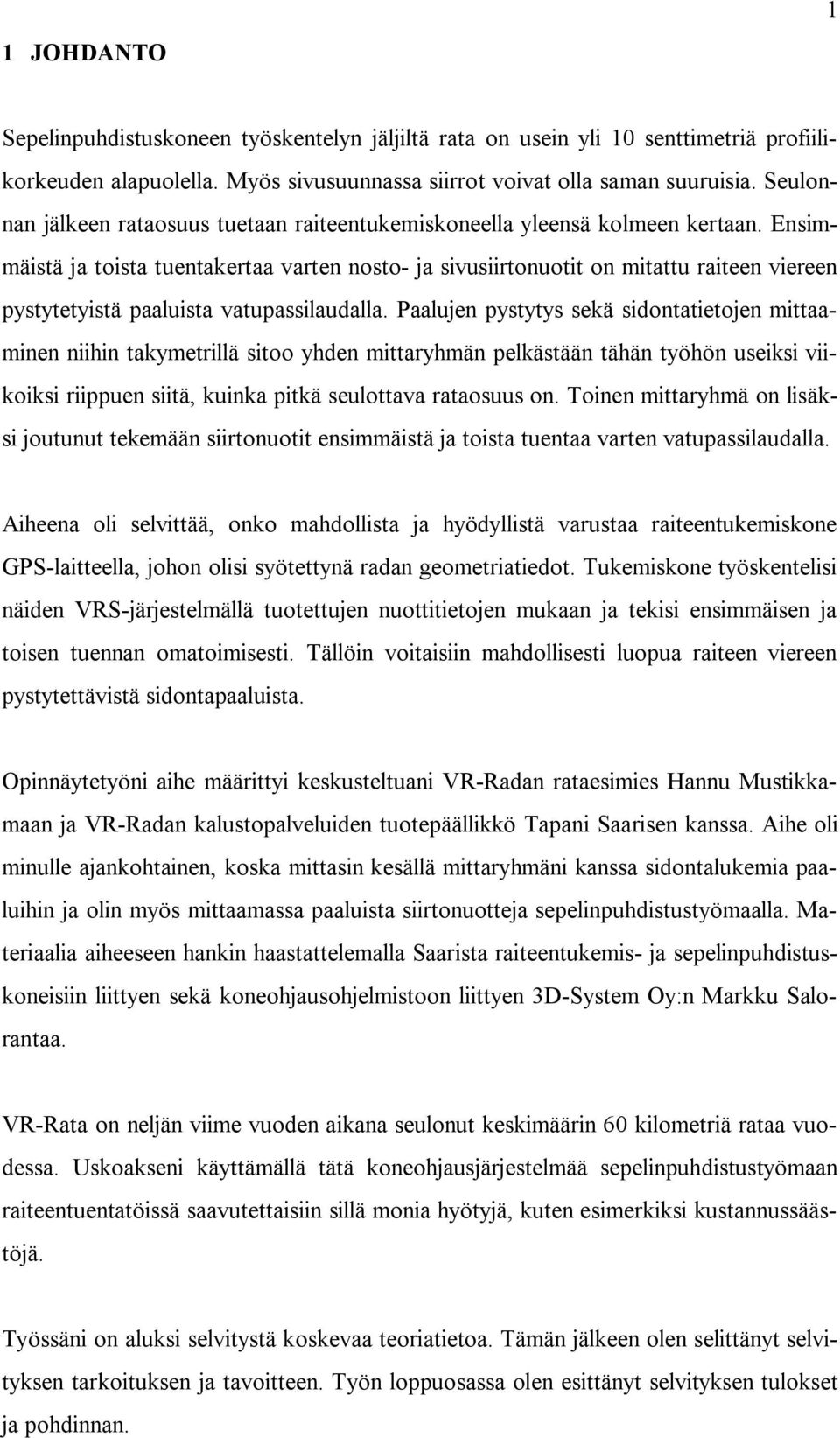 1

1 JOHDANTO

Sepelinpuhdistuskoneen työskentelyn jäljiltä rata on usein yli 10 senttimetriä profiilikorkeuden alapuolella. Myös sivusuunnassa siirrot voivat olla saman suuruisia. Seulonnan jälkeen rataosuus tuetaan raiteentukemiskoneella yleensä kolmeen kertaan. Ensimmäistä ja toista tuentakertaa varten nosto- ja sivusiirtonuotit on mitattu raiteen viereen pystytetyistä paaluista vatupassilaudalla. Paalujen pystytys sekä sidontatietojen mittaaminen niihin takymetrillä sitoo yhden mittaryhmän pelkästään tähän työhön useiksi viikoiksi riippuen siitä, kuinka pitkä seulottava rataosuus on. Toinen mittaryhmä on lisäksi joutunut tekemään siirtonuotit ensimmäistä ja toista tuentaa varten vatupassilaudalla.

Aiheena oli selvittää, onko mahdollista ja hyödyllistä varustaa raiteentukemiskone GPS-laitteella, johon olisi syötettynä radan geometriatiedot. Tukemiskone työskentelisi näiden VRS-järjestelmällä tuotettujen nuottitietojen mukaan ja tekisi ensimmäisen ja toisen tuennan omatoimisesti. Tällöin voitaisiin mahdollisesti luopua raiteen viereen pystytettävistä sidontapaaluista.

Opinnäytetyöni aihe määrittyi keskusteltuani VR-Radan rataesimies Hannu Mustikkamaan ja VR-Radan kalustopalveluiden tuotepäällikkö Tapani Saarisen kanssa. Aihe oli minulle ajankohtainen, koska mittasin kesällä mittaryhmäni kanssa sidontalukemia paaluihin ja olin myös mittaamassa paaluista siirtonuotteja sepelinpuhdistustyömaalla. Materiaalia aiheeseen hankin haastattelemalla Saarista raiteentukemis- ja sepelinpuhdistuskoneisiin liittyen sekä koneohjausohjelmistoon liittyen 3D-System Oy:n Markku Salorantaa.

VR-Rata on neljän viime vuoden aikana seulonut keskimäärin 60 kilometriä rataa vuodessa. Uskoakseni käyttämällä tätä koneohjausjärjestelmää sepelinpuhdistustyömaan raiteentuentatöissä saavutettaisiin sillä monia hyötyjä, kuten esimerkiksi kustannussäästöjä.

Työssäni on aluksi selvitystä koskevaa teoriatietoa. Tämän jälkeen olen selittänyt selvityksen tarkoituksen ja tavoitteen. Työn loppuosassa olen esittänyt selvityksen tulokset ja pohdinnan.